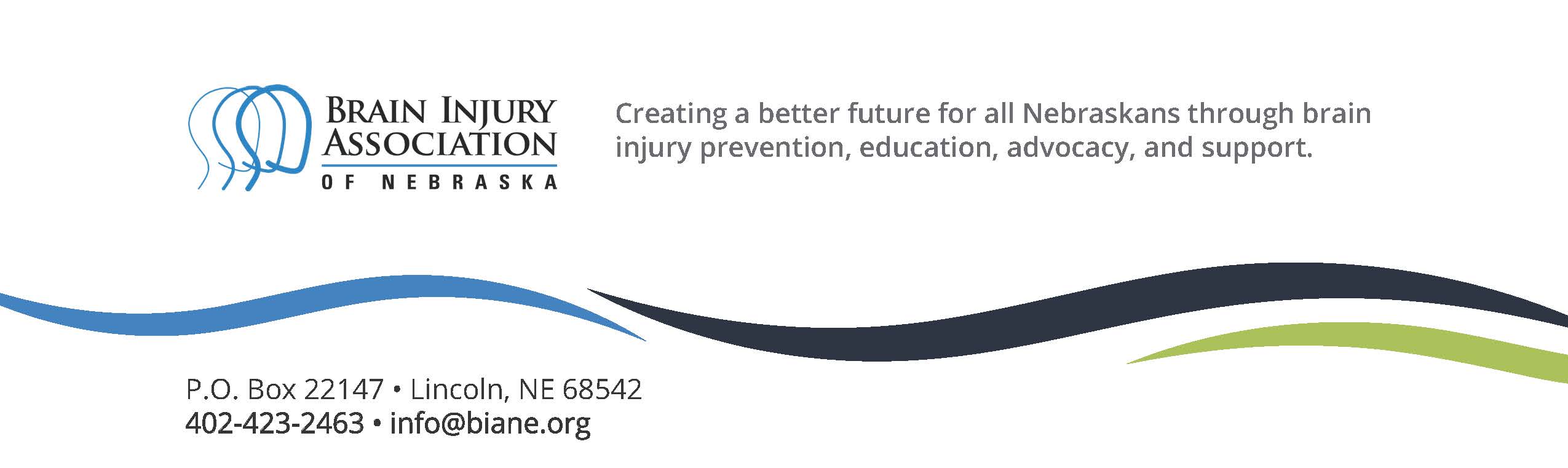 BRAIN INJURY ASSOCIATION OF NEBRASKA

Creating a better future for all Nebraskans through brain injury prevention, education, advocacy, and support.

P.O. Box 22147 • Lincoln, NE 68542
402-423-2463 • info@biane.org